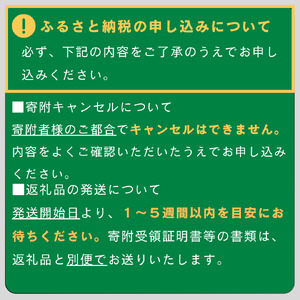 ! ふるさと納税の申し込みについて

必ず、下記の内容をご了承のうえでお申し込みください。

■寄附キャンセルについて

寄附者様のご都合でキャンセルはできません。内容をよくご確認いただいたうえでお申し込みください。

■返礼品の発送について

発送開始日より、１～５週間以内を目安にお待ちください。寄附受領証明書等の書類は、返礼品と別便でお送りいたします。